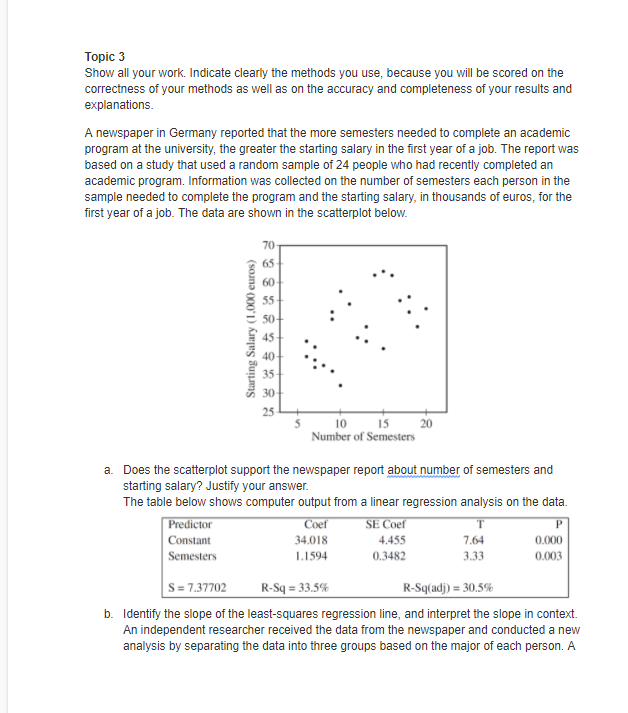 Topic 3
Show all your work. Indicate clearly the methods you use, because you will be scored on the correctness of your methods as well as on the accuracy and completeness of your results and explanations.

A newspaper in Germany reported that the more semesters needed to complete an academic program at the university, the greater the starting salary in the first year of a job. The report was based on a study that used a random sample of 24 people who had recently completed an academic program. Information was collected on the number of semesters each person in the sample needed to complete the program and the starting salary, in thousands of euros, for the first year of a job. The data are shown in the scatterplot below.

Starting Salary (1,000 euros)
70
65
60
55
50
45
40
35
30
25
5 10 15 20
Number of Semesters

a. Does the scatterplot support the newspaper report about number of semesters and starting salary? Justify your answer.
The table below shows computer output from a linear regression analysis on the data.

| Predictor | Coef | SE Coef | T | P |
|---|---|---|---|---|
| Constant | 34.018 | 4.455 | 7.64 | 0.000 |
| Semesters | 1.1594 | 0.3482 | 3.33 | 0.003 |

S = 7.37702 R-Sq = 33.5% R-Sq(adj) = 30.5%

b. Identify the slope of the least-squares regression line, and interpret the slope in context.
An independent researcher received the data from the newspaper and conducted a new analysis by separating the data into three groups based on the major of each person. A